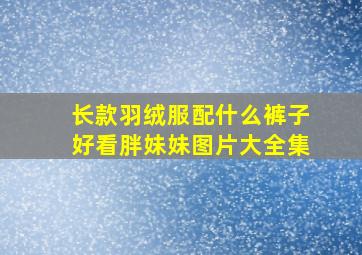 长款羽绒服配什么裤子好看胖妹妹图片大全集